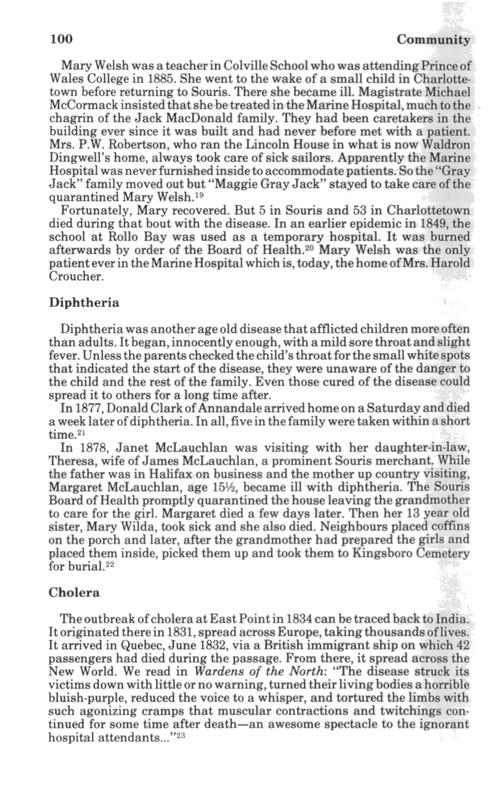 100 Community

Mary Welsh was a teacher in Colville School who was attending Prince of Wales College in 1885. She went to the wake of a small child in Charlottetown before returning to Souris. There she became ill. Magistrate Michael McCormack insisted that she be treated in the Marine Hospital, much to the chagrin of the Jack MacDonald family. They had been caretakers in the building ever since it was built and had never before met with a patient. Mrs. P.W. Robertson, who ran the Lincoln House in what is now Waldron Dingwell's home, always took care of sick sailors. Apparently the Marine Hospital was never furnished inside to accommodate patients. So the "Gray Jack" family moved out but "Maggie Gray Jack" stayed to take care of the quarantined Mary Welsh.$^{19}$

Fortunately, Mary recovered. But 5 in Souris and 53 in Charlottetown died during that bout with the disease. In an earlier epidemic in 1849, the school at Rollo Bay was used as a temporary hospital. It was burned afterwards by order of the Board of Health.$^{20}$ Mary Welsh was the only patient ever in the Marine Hospital which is, today, the home of Mrs. Harold Croucher.

Diphtheria

Diphtheria was another age old disease that afflicted children more often than adults. It began, innocently enough, with a mild sore throat and slight fever. Unless the parents checked the child's throat for the small white spots that indicated the start of the disease, they were unaware of the danger to the child and the rest of the family. Even those cured of the disease could spread it to others for a long time after.

In 1877, Donald Clark of Annandale arrived home on a Saturday and died a week later of diphtheria. In all, five in the family were taken within a short time.$^{21}$

In 1878, Janet McLauchlan was visiting with her daughter-in-law, Theresa, wife of James McLauchlan, a prominent Souris merchant. While the father was in Halifax on business and the mother up country visiting, Margaret McLauchlan, age 15½, became ill with diphtheria. The Souris Board of Health promptly quarantined the house leaving the grandmother to care for the girl. Margaret died a few days later. Then her 13 year old sister, Mary Wilda, took sick and she also died. Neighbours placed coffins on the porch and later, after the grandmother had prepared the girls and placed them inside, picked them up and took them to Kingsboro Cemetery for burial.$^{22}$

Cholera

The outbreak of cholera at East Point in 1834 can be traced back to India. It originated there in 1831, spread across Europe, taking thousands of lives. It arrived in Quebec, June 1832, via a British immigrant ship on which 42 passengers had died during the passage. From there, it spread across the New World. We read in Wardens of the North: "The disease struck its victims down with little or no warning, turned their living bodies a horrible bluish-purple, reduced the voice to a whisper, and tortured the limbs with such agonizing cramps that muscular contractions and twitchings continued for some time after death—an awesome spectacle to the ignorant hospital attendants..."$^{23}$